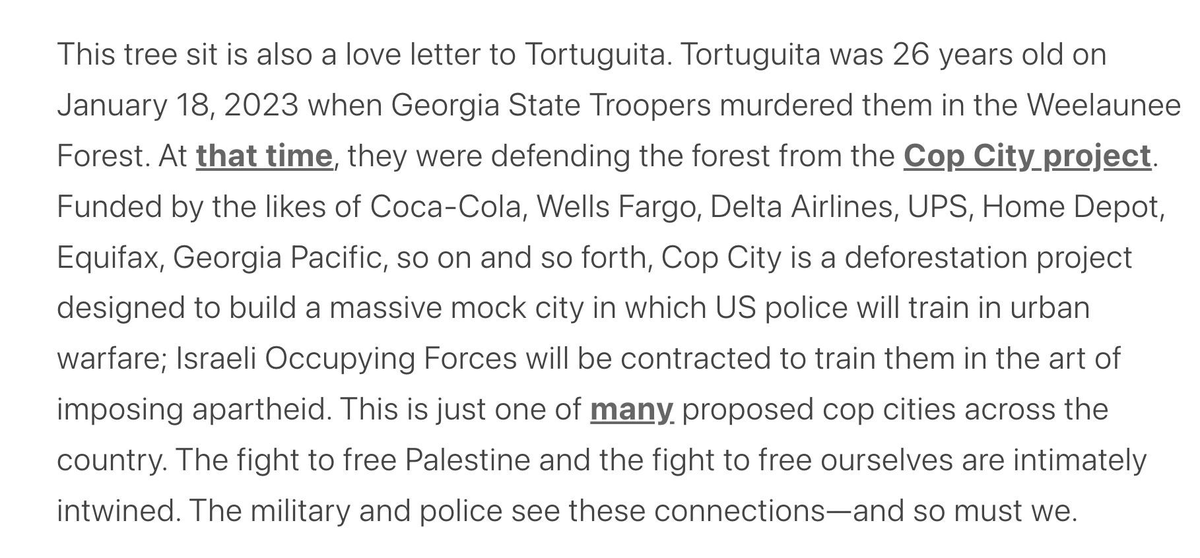 This tree sit is also a love letter to Tortuguita. Tortuguita was 26 years old on January 18, 2023 when Georgia State Troopers murdered them in the Weelaunee Forest. At that time, they were defending the forest from the Cop City project. Funded by the likes of Coca-Cola, Wells Fargo, Delta Airlines, UPS, Home Depot, Equifax, Georgia Pacific, so on and so forth, Cop City is a deforestation project designed to build a massive mock city in which US police will train in urban warfare; Israeli Occupying Forces will be contracted to train them in the art of imposing apartheid. This is just one of many proposed cop cities across the country. The fight to free Palestine and the fight to free ourselves are intimately intwined. The military and police see these connections—and so must we.